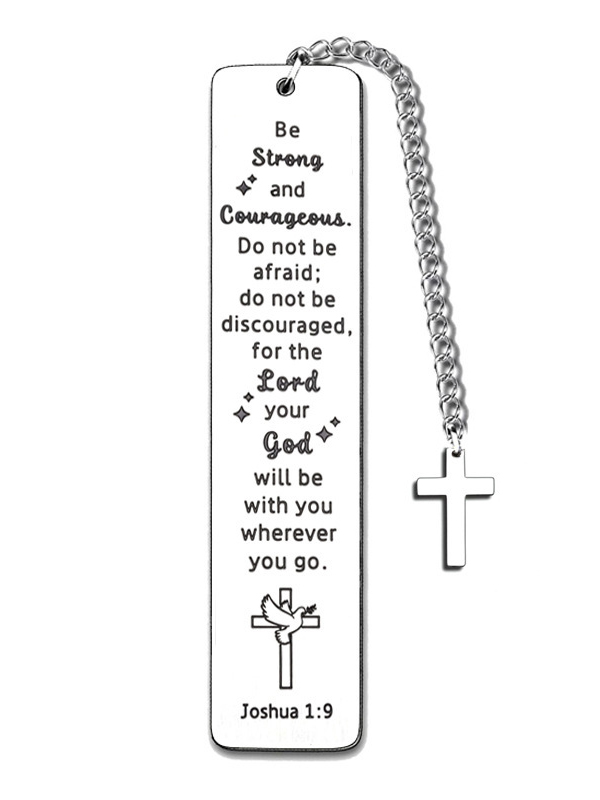 Be Strong and Courageous. Do not be afraid; do not be discouraged, for the Lord your God will be with you wherever you go.

Joshua 1:9